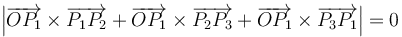 $\left|\overrightarrow{OP_1} \times \overrightarrow{P_1P_2} + \overrightarrow{OP_1} \times \overrightarrow{P_2P_3} + \overrightarrow{OP_1} \times \overrightarrow{P_3P_1}\right| = 0$